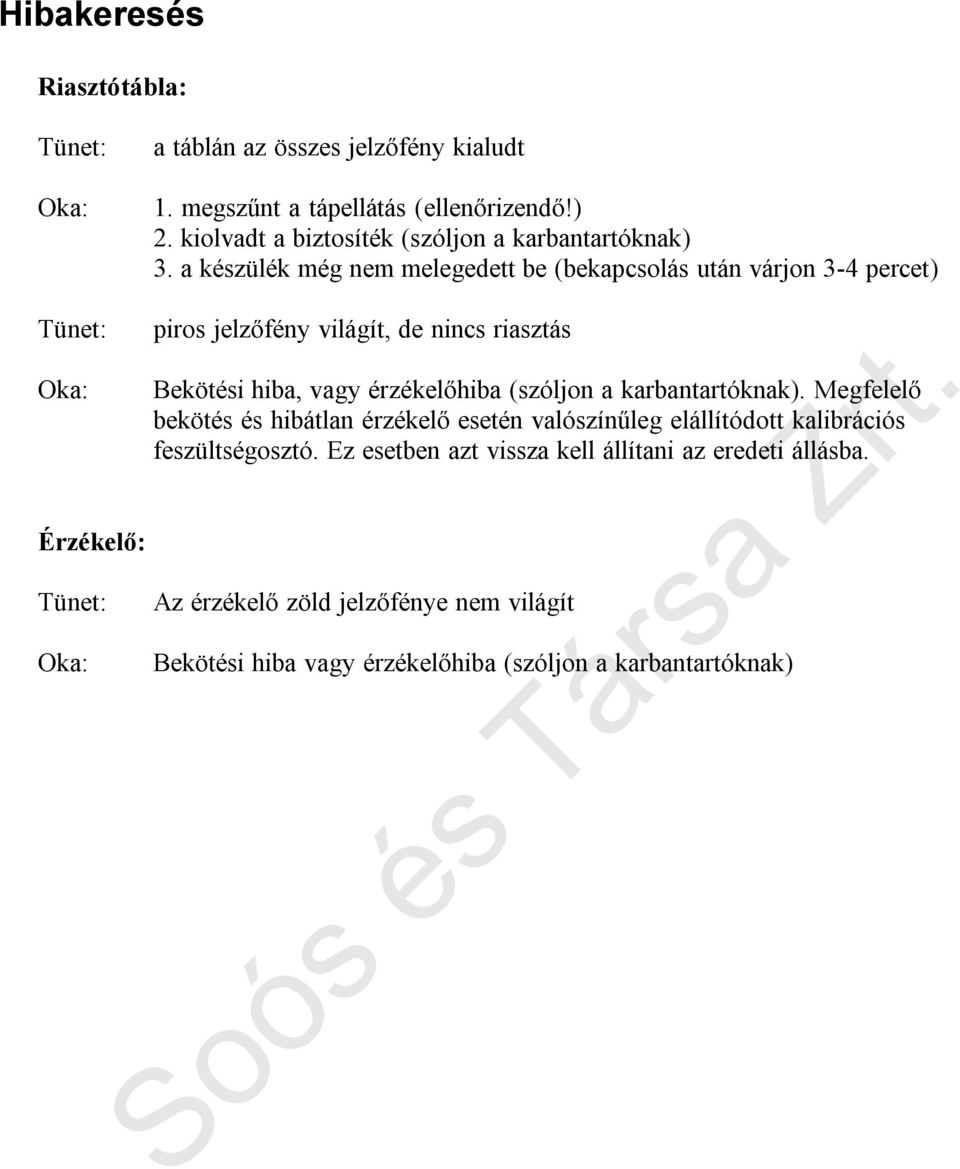 Hibakeresés

Riasztótábla:

Tünet: a táblán az összes jelzőfény kialudt

Oka: 1. megszűnt a tápellátás (ellenőrizendő!)
2. kiolvadt a biztosíték (szóljon a karbantartóknak)
3. a készülék még nem melegedett be (bekapcsolás után várjon 3-4 percet)

Tünet: piros jelzőfény világít, de nincs riasztás

Oka: Bekötési hiba, vagy érzékelőhiba (szóljon a karbantartóknak). Megfelelő bekötés és hibátlan érzékelő esetén valószínűleg elállítódott kalibrációs feszültségosztó. Ez esetben azt vissza kell állítani az eredeti állásba.

Érzékelő:

Tünet: Az érzékelő zöld jelzőfénye nem világít

Oka: Bekötési hiba vagy érzékelőhiba (szóljon a karbantartóknak)

Soós és Társa Zrt.